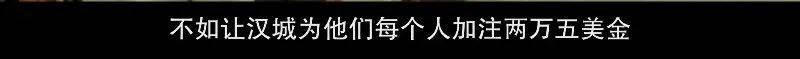 不如让汉城为他们每个人加注两万五美金